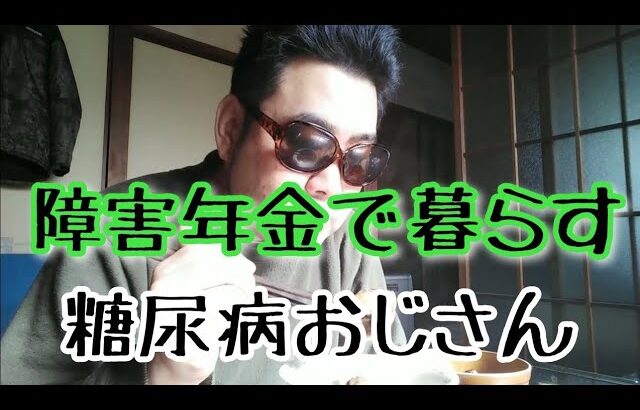 障害年金で暮らす

糖尿病おじさん